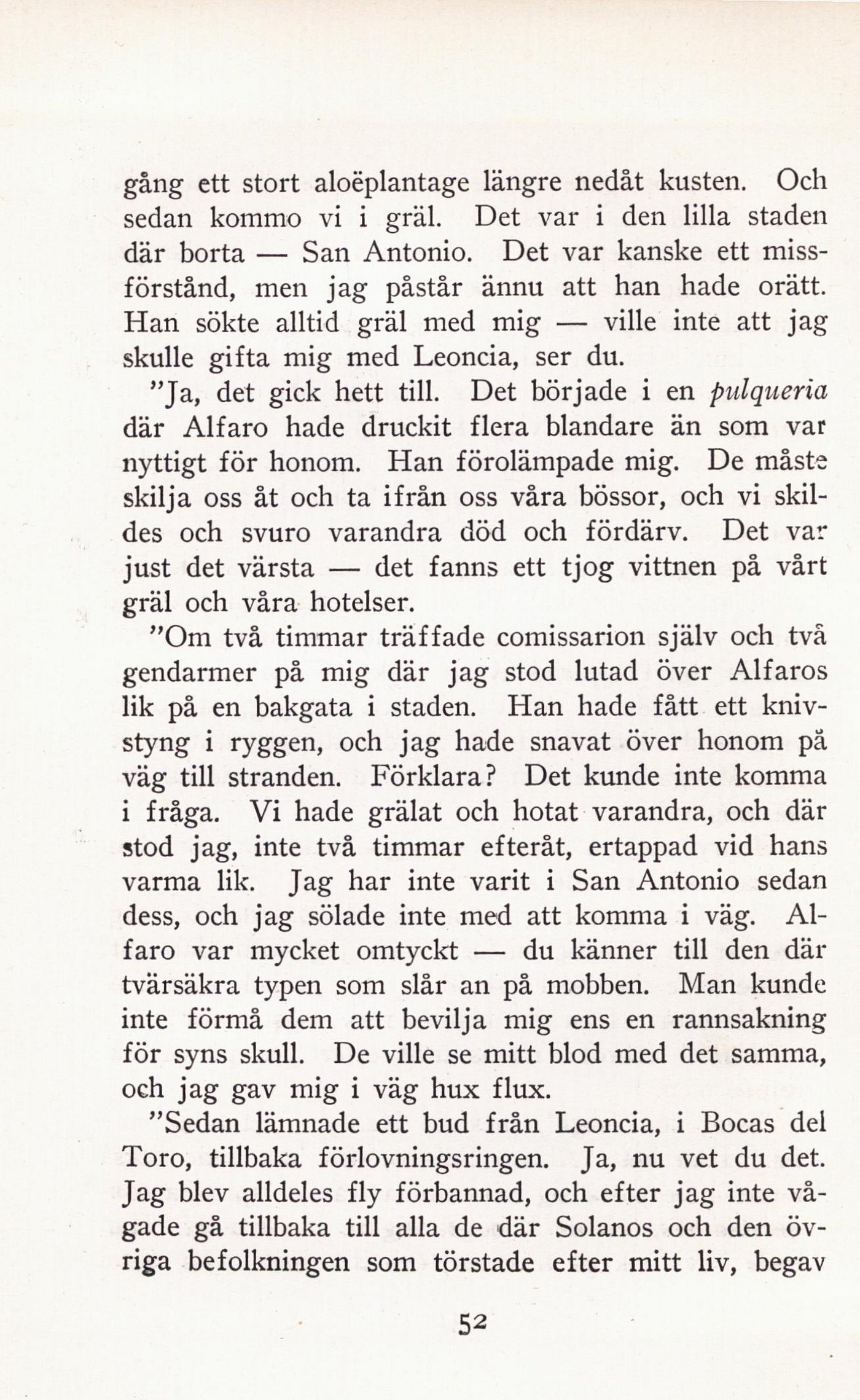 gång ett stort aloëplantage längre nedåt kusten. Och sedan kommo vi i gräl. Det var i den lilla staden där borta — San Antonio. Det var kanske ett missförstånd, men jag påstår ännu att han hade orätt. Han sökte alltid gräl med mig — ville inte att jag skulle gifta mig med Leoncia, ser du.

"Ja, det gick hett till. Det började i en pulqueria där Alfaro hade druckit flera blandare än som var nyttigt för honom. Han förolämpade mig. De måste skilja oss åt och ta ifrån oss våra bössor, och vi skildes och svuro varandra död och fördärv. Det var just det värsta — det fanns ett tjog vittnen på vårt gräl och våra hotelser.

"Om två timmar träffade comissarion själv och två gendarmer på mig där jag stod lutad över Alfaros lik på en bakgata i staden. Han hade fått ett knivstyng i ryggen, och jag hade snavat över honom på väg till stranden. Förklara? Det kunde inte komma i fråga. Vi hade grälat och hotat varandra, och där stod jag, inte två timmar efteråt, ertappad vid hans varma lik. Jag har inte varit i San Antonio sedan dess, och jag sölade inte med att komma i väg. Alfaro var mycket omtyckt — du känner till den där tvärsäkra typen som slår an på mobben. Man kunde inte förmå dem att bevilja mig ens en rannsakning för syns skull. De ville se mitt blod med det samma, och jag gav mig i väg hux flux.

"Sedan lämnade ett bud från Leoncia, i Bocas del Toro, tillbaka förlovningsringen. Ja, nu vet du det. Jag blev alldeles fly förbannad, och efter jag inte vågade gå tillbaka till alla de där Solanos och den övriga befolkningen som törstade efter mitt liv, begav

52